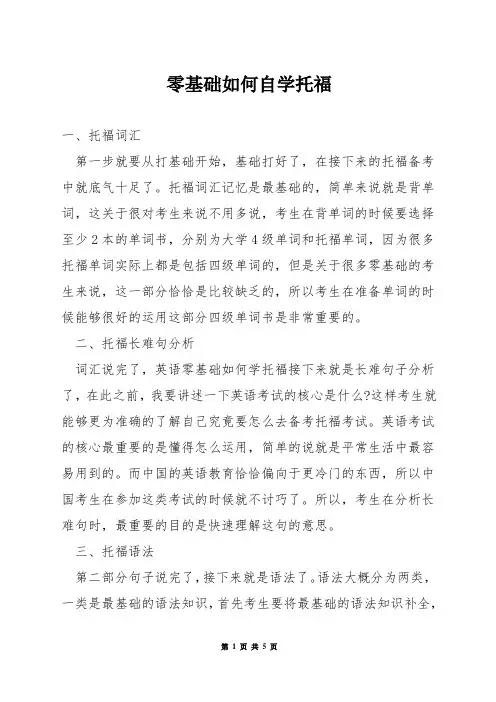 零基础如何自学托福

一、托福词汇

第一步就要从打基础开始，基础打好了，在接下来的托福备考中就底气十足了。托福词汇记忆是最基础的，简单来说就是背单词，这关于很对考生来说不用多说，考生在背单词的时候要选择至少2本的单词书，分别为大学4级单词和托福单词，因为很多托福单词实际上都是包括四级单词的，但是关于很多零基础的考生来说，这一部分恰恰是比较缺乏的，所以考生在准备单词的时候能够很好的运用这部分四级单词书是非常重要的。

二、托福长难句分析

词汇说完了，英语零基础如何学托福接下来就是长难句子分析了，在此之前，我要讲述一下英语考试的核心是什么?这样考生就能够更为准确的了解自己究竟要怎么去备考托福考试。英语考试的核心最重要的是懂得怎么运用，简单的说就是平常生活中最容易用到的。而中国的英语教育恰恰偏向于更冷门的东西，所以中国考生在参加这类考试的时候就不讨巧了。所以，考生在分析长难句时，最重要的目的是快速理解这句的意思。

三、托福语法

第二部分句子说完了，接下来就是语法了。语法大概分为两类，一类是最基础的语法知识，首先考生要将最基础的语法知识补全，

第 1 页 共 5 页